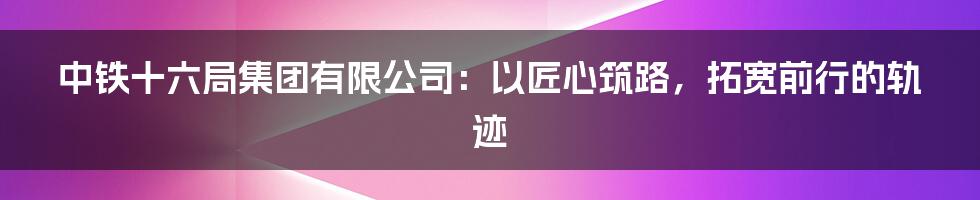 中铁十六局集团有限公司：以匠心筑路，拓宽前行的轨迹